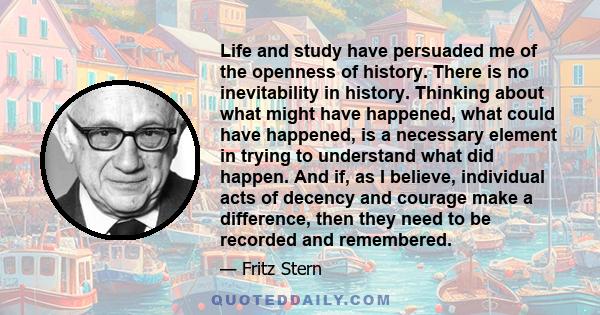 Life and study have persuaded me of the openness of history. There is no inevitability in history. Thinking about what might have happened, what could have happened, is a necessary element in trying to understand what did happen. And if, as I believe, individual acts of decency and courage make a difference, then they need to be recorded and remembered.

— Fritz Stern

QUOTEDDAILY.COM